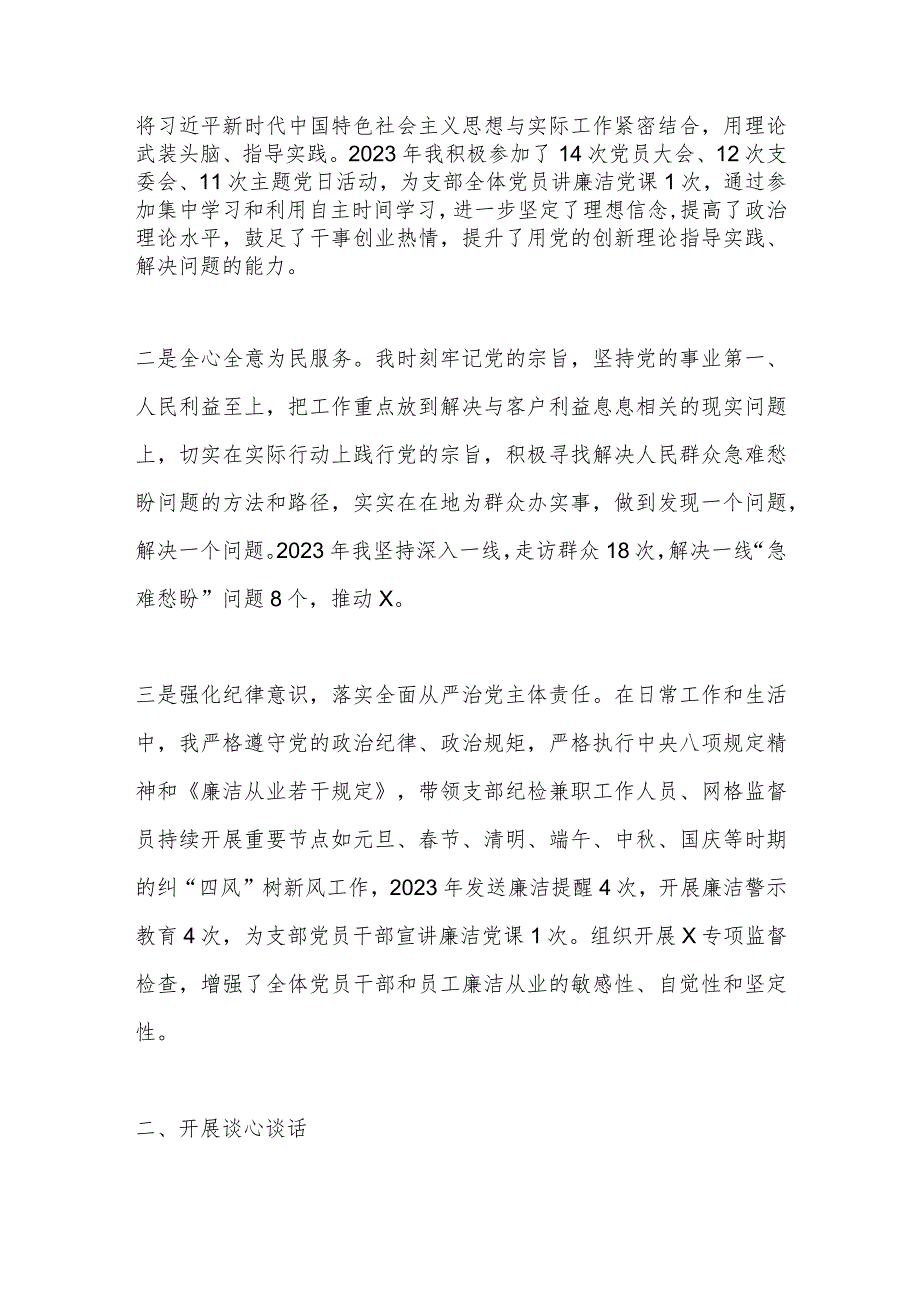 将习近平新时代中国特色社会主义思想与实际工作紧密结合，用理论武装头脑、指导实践。2023年我积极参加了14次党员大会、12次支委会、11次主题党日活动，为支部全体党员讲廉洁党课1次，通过参加集中学习和利用自主时间学习，进一步坚定了理想信念，提高了政治理论水平，鼓足了干事创业热情，提升了用党的创新理论指导实践、解决问题的能力。

二是全心全意为民服务。我时刻牢记党的宗旨，坚持党的事业第一、人民利益至上，把工作重点放到解决与客户利益息息相关的现实问题上，切实在实际行动上践行党的宗旨，积极寻找解决人民群众急难愁盼问题的方法和路径，实实在在地为群众办实事，做到发现一个问题，解决一个问题。2023年我坚持深入一线，走访群众18次，解决一线“急难愁盼”问题8个，推动X。

三是强化纪律意识，落实全面从严治党主体责任。在日常工作和生活中，我严格遵守党的政治纪律、政治规矩，严格执行中央八项规定精神和《廉洁从业若干规定》，带领支部纪检兼职工作人员、网格监督员持续开展重要节点如元旦、春节、清明、端午、中秋、国庆等时期的纠“四风”树新风工作，2023年发送廉洁提醒4次，开展廉洁警示教育4次，为支部党员干部宣讲廉洁党课1次。组织开展X专项监督检查，增强了全体党员干部和员工廉洁从业的敏感性、自觉性和坚定性。

二、开展谈心谈话